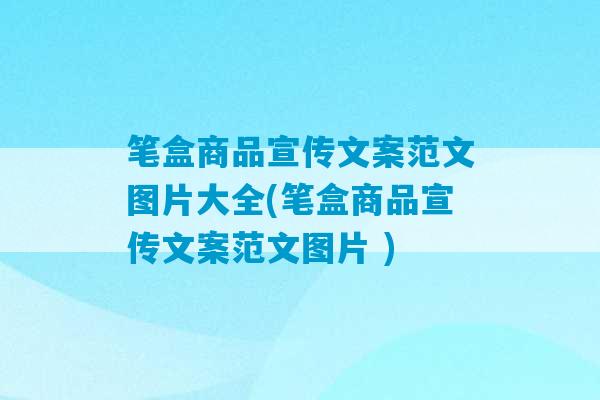 笔盒商品宣传文案范文图片大全(笔盒商品宣传文案范文图片 )